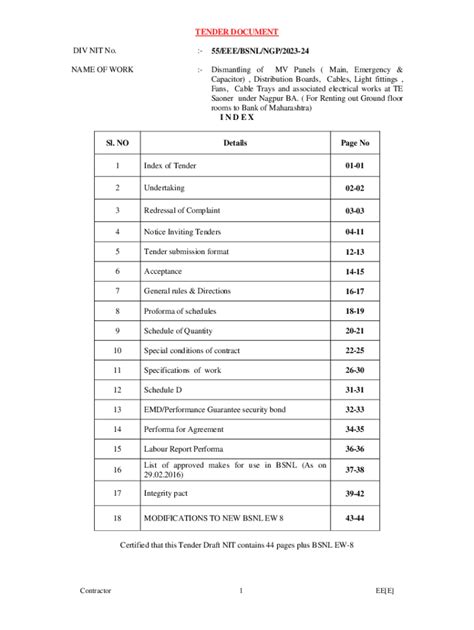 TENDER DOCUMENT

DIV NIT No. :- 55/EEE/BSNL/NGP/2023-24

NAME OF WORK :- Dismantling of MV Panels ( Main, Emergency & Capacitor) , Distribution Boards, Cables, Light fittings , Fans, Cable Trays and associated electrical works at TE Saoner under Nagpur BA. ( For Renting out Ground floor rooms to Bank of Maharashtra)

I N D E X

| Sl. NO | Details | Page No |
|---|---|---|
| 1 | Index of Tender | 01-01 |
| 2 | Undertaking | 02-02 |
| 3 | Redressal of Complaint | 03-03 |
| 4 | Notice Inviting Tenders | 04-11 |
| 5 | Tender submission format | 12-13 |
| 6 | Acceptance | 14-15 |
| 7 | General rules & Directions | 16-17 |
| 8 | Proforma of schedules | 18-19 |
| 9 | Schedule of Quantity | 20-21 |
| 10 | Special conditions of contract | 22-25 |
| 11 | Specifications of work | 26-30 |
| 12 | Schedule D | 31-31 |
| 13 | EMD/Performance Guarantee security bond | 32-33 |
| 14 | Performa for Agreement | 34-35 |
| 15 | Labour Report Performa | 36-36 |
| 16 | List of approved makes for use in BSNL (As on 29.02.2016) | 37-38 |
| 17 | Integrity pact | 39-42 |
| 18 | MODIFICATIONS TO NEW BSNL EW 8 | 43-44 |

Certified that this Tender Draft NIT contains 44 pages plus BSNL EW-8

Contractor 1 EE[E]